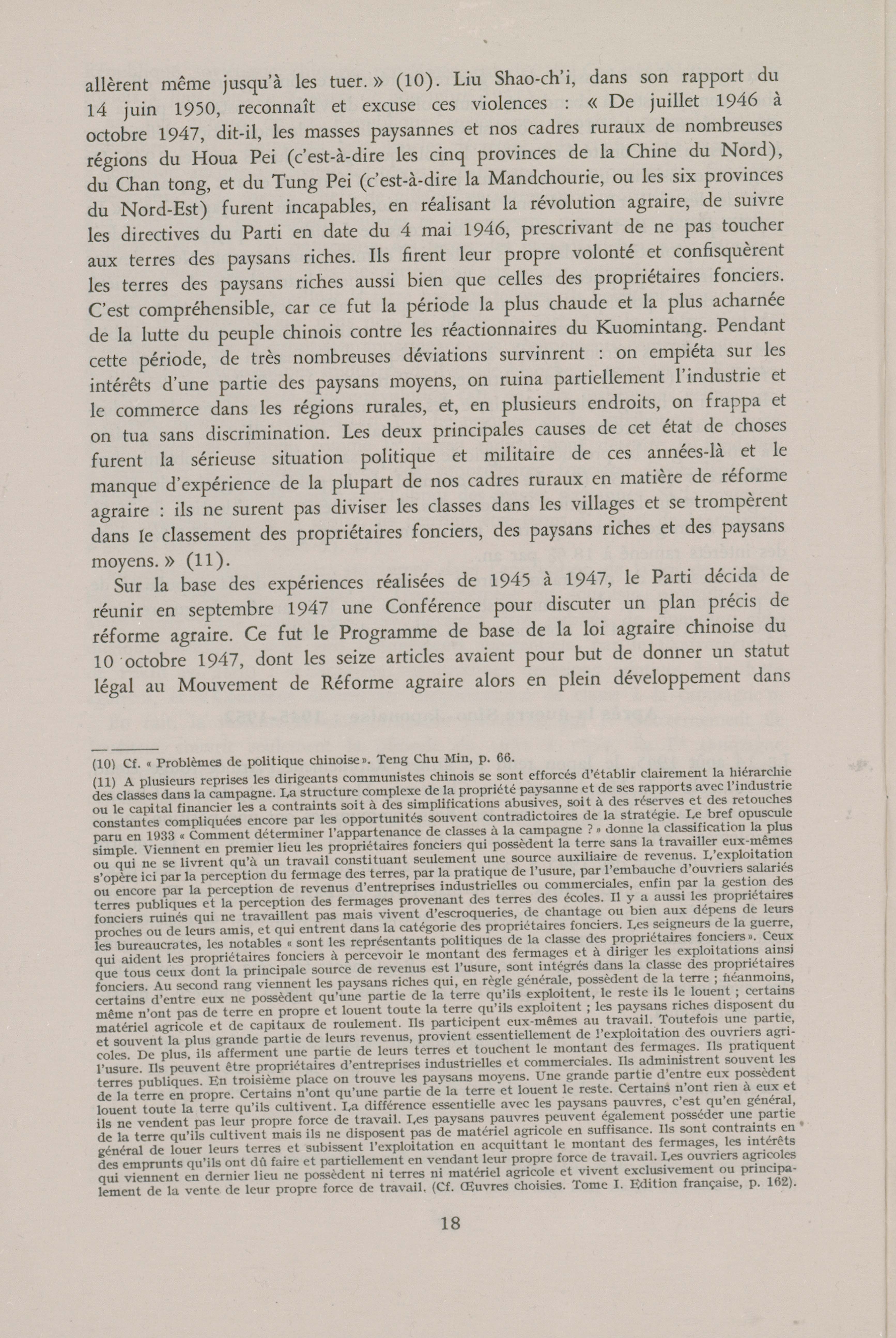 allèrent même jusqu'à les tuer. » (10). Liu Shao-ch'i, dans son rapport du 14 juin 1950, reconnaît et excuse ces violences : « De juillet 1946 à octobre 1947, dit-il, les masses paysannes et nos cadres ruraux de nombreuses régions du Houa Pei (c'est-à-dire les cinq provinces de la Chine du Nord), du Chan tong, et du Tung Pei (c'est-à-dire la Mandchourie, ou les six provinces du Nord-Est) furent incapables, en réalisant la révolution agraire, de suivre les directives du Parti en date du 4 mai 1946, prescrivant de ne pas toucher aux terres des paysans riches. Ils firent leur propre volonté et confisquèrent les terres des paysans riches aussi bien que celles des propriétaires fonciers. C'est compréhensible, car ce fut la période la plus chaude et la plus acharnée de la lutte du peuple chinois contre les réactionnaires du Kuomintang. Pendant cette période, de très nombreuses déviations survinrent : on empiéta sur les intérêts d'une partie des paysans moyens, on ruina partiellement l'industrie et le commerce dans les régions rurales, et, en plusieurs endroits, on frappa et on tua sans discrimination. Les deux principales causes de cet état de choses furent la sérieuse situation politique et militaire de ces années-là et le manque d'expérience de la plupart de nos cadres ruraux en matière de réforme agraire : ils ne surent pas diviser les classes dans les villages et se trompèrent dans le classement des propriétaires fonciers, des paysans riches et des paysans moyens. » (11).

Sur la base des expériences réalisées de 1945 à 1947, le Parti décida de réunir en septembre 1947 une Conférence pour discuter un plan précis de réforme agraire. Ce fut le Programme de base de la loi agraire chinoise du 10 octobre 1947, dont les seize articles avaient pour but de donner un statut légal au Mouvement de Réforme agraire alors en plein développement dans

(10) Cf. « Problèmes de politique chinoise ». Teng Chu Min, p. 66.

(11) A plusieurs reprises les dirigeants communistes chinois se sont efforcés d'établir clairement la hiérarchie des classes dans la campagne. La structure complexe de la propriété paysanne et de ses rapports avec l'industrie ou le capital financier les a contraints soit à des simplifications abusives, soit à des réserves et des retouches constantes compliquées encore par les opportunités souvent contradictoires de la stratégie. Le bref opuscule paru en 1933 « Comment déterminer l'appartenance de classes à la campagne ? » donne la classification la plus simple. Viennent en premier lieu les propriétaires fonciers qui possèdent la terre sans la travailler eux-mêmes ou qui ne se livrent qu'à un travail constituant seulement une source auxiliaire de revenus. L'exploitation s'opère ici par la perception du fermage des terres, par la pratique de l'usure, par l'embauche d'ouvriers salariés ou encore par la perception de revenus d'entreprises industrielles ou commerciales, enfin par la gestion des terres publiques et la perception des fermages provenant des terres des écoles. Il y a aussi les propriétaires fonciers ruinés qui ne travaillent pas mais vivent d'escroqueries, de chantage ou bien aux dépens de leurs proches ou de leurs amis, et qui entrent dans la catégorie des propriétaires fonciers. Les seigneurs de la guerre, les bureaucrates, les notables « sont les représentants politiques de la classe des propriétaires fonciers ». Ceux qui aident les propriétaires fonciers à percevoir le montant des fermages et à diriger les exploitations ainsi que tous ceux dont la principale source de revenus est l'usure, sont intégrés dans la classe des propriétaires fonciers. Au second rang viennent les paysans riches qui, en règle générale, possèdent de la terre ; néanmoins, certains d'entre eux ne possèdent qu'une partie de la terre qu'ils exploitent, le reste ils le louent ; certains même n'ont pas de terre en propre et louent toute la terre qu'ils exploitent ; les paysans riches disposent du matériel agricole et de capitaux de roulement. Ils participent eux-mêmes au travail. Toutefois une partie, et souvent la plus grande partie de leurs revenus, provient essentiellement de l'exploitation des ouvriers agricoles. De plus, ils afferment une partie de leurs terres et touchent le montant des fermages. Ils pratiquent l'usure. Ils peuvent être propriétaires d'entreprises industrielles et commerciales. Ils administrent souvent les terres publiques. En troisième place on trouve les paysans moyens. Une grande partie d'entre eux possèdent de la terre en propre. Certains n'ont qu'une partie de la terre et louent le reste. Certains n'ont rien à eux et louent toute la terre qu'ils cultivent. La différence essentielle avec les paysans pauvres, c'est qu'en général, ils ne vendent pas leur propre force de travail. Les paysans pauvres peuvent également posséder une partie de la terre qu'ils cultivent mais ils ne disposent pas de matériel agricole en suffisance. Ils sont contraints en général de louer leurs terres et subissent l'exploitation en acquittant le montant des fermages, les intérêts des emprunts qu'ils ont dû faire et partiellement en vendant leur propre force de travail. Les ouvriers agricoles qui viennent en dernier lieu ne possèdent ni terres ni matériel agricole et vivent exclusivement ou principalement de la vente de leur propre force de travail. (Cf. Œuvres choisies. Tome I. Edition française, p. 162).

18